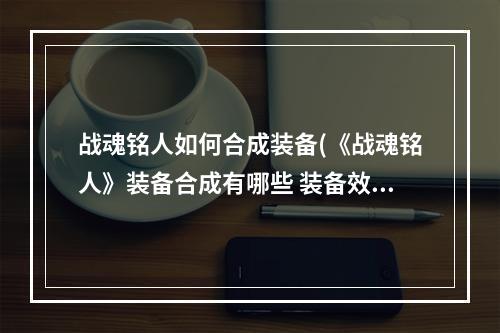 战魂铭人如何合成装备(《战魂铭人》装备合成有哪些 装备效...